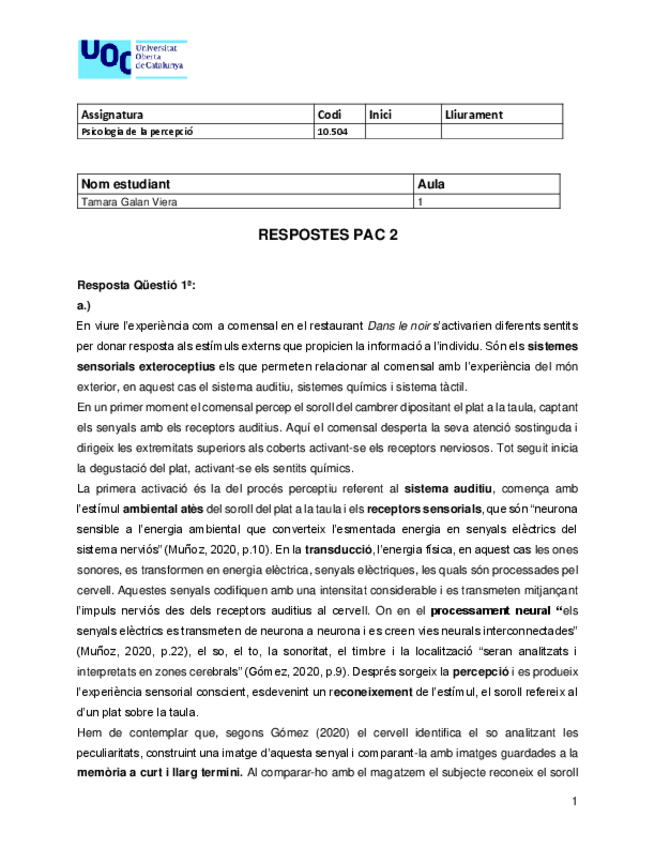 UOC Universitat Oberta de Catalunya

| Assignatura | Codi | Inici | Lliurament |
|---|---|---|---|
| Psicologia de la percepció | 10.504 | | |

| Nom estudiant | Aula |
|---|---|
| Tamara Galan Viera | 1 |

RESPOSTES PAC 2

Resposta Qüestió 1ª:

a.)

En viure l'experiència com a comensal en el restaurant Dans le noir s'activarien diferents sentits per donar resposta als estímuls externs que propicien la informació a l'individu. Són els sistemes sensorials exteroceptius els que permeten relacionar al comensal amb l'experiència del món exterior, en aquest cas el sistema auditiu, sistemes químics i sistema tàctil.

En un primer moment el comensal percep el soroll del cambrer dipositant el plat a la taula, captant els senyals amb els receptors auditius. Aquí el comensal desperta la seva atenció sostinguda i dirigeix les extremitats superiors als coberts activant-se els receptors nerviosos. Tot seguit inicia la degustació del plat, activant-se els sentits químics.

La primera activació és la del procés perceptiu referent al sistema auditiu, comença amb l'estímul ambiental atès del soroll del plat a la taula i els receptors sensorials, que són "neurona sensible a l'energia ambiental que converteix l'esmentada energia en senyals elèctrics del sistema nerviós" (Muñoz, 2020, p.10). En la transducció, l'energia física, en aquest cas les ones sonores, es transformen en energia elèctrica, senyals elèctriques, les quals són processades pel cervell. Aquestes senyals codifiquen amb una intensitat considerable i es transmeten mitjançant l'impuls nerviós des dels receptors auditius al cervell. On en el processament neural "els senyals elèctrics es transmeten de neurona a neurona i es creen vies neurals interconnectades" (Muñoz, 2020, p.22), el so, el to, la sonoritat, el timbre i la localització "seran analitzats i interpretats en zones cerebrals" (Gómez, 2020, p.9). Després sorgeix la percepció i es produeix l'experiència sensorial conscient, esdevenint un reconeixement de l'estímul, el soroll refereix al d'un plat sobre la taula.

Hem de contemplar que, segons Gómez (2020) el cervell identifica el so analitzant les peculiaritats, construint una imatge d'aquesta senyal i comparant-la amb imatges guardades a la memòria a curt i llarg termini. Al comparar-ho amb el magatzem el subjecte reconeix el soroll

1